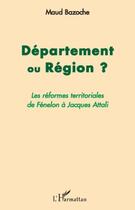 Maud Bazoche

Département ou Région ?

Les réformes territoriales de Fénelon à Jacques Attali

L'Harmattan